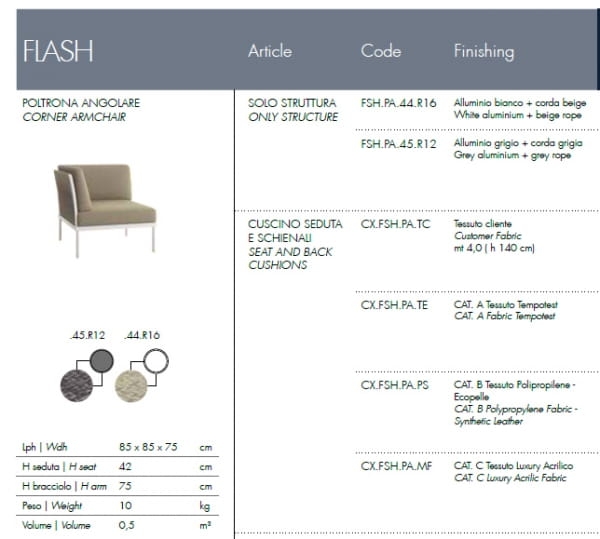 FLASH

POLTRONA ANGOLARE
CORNER ARMCHAIR

.45.R12 .44.R16

| Lph \| Wdh | 85 x 85 x 75 | cm |
|---|---|---|
| H seduta \| H seat | 42 | cm |
| H bracciolo \| H arm | 75 | cm |
| Peso \| Weight | 10 | kg |
| Volume \| Volume | 0,5 | m³ |

| Article | Code | Finishing |
|---|---|---|
| SOLO STRUTTURA ONLY STRUCTURE | FSH.PA.44.R16 | Alluminio bianco + corda beige White aluminium + beige rope |
| | FSH.PA.45.R12 | Alluminio grigio + corda grigia Grey aluminium + grey rope |
| CUSCINO SEDUTA E SCHIENALI SEAT AND BACK CUSHIONS | CX.FSH.PA.TC | Tessuto cliente Customer Fabric mt 4,0 ( h 140 cm) |
| | CX.FSH.PA.TE | CAT. A Tessuto Tempotest CAT. A Fabric Tempotest |
| | CX.FSH.PA.PS | CAT. B Tessuto Polipropilene - Ecopelle CAT. B Polypropylene Fabric - Synthetic Leather |
| | CX.FSH.PA.MF | CAT. C Tessuto Luxury Acrilico CAT. C Luxury Acrilic Fabric |